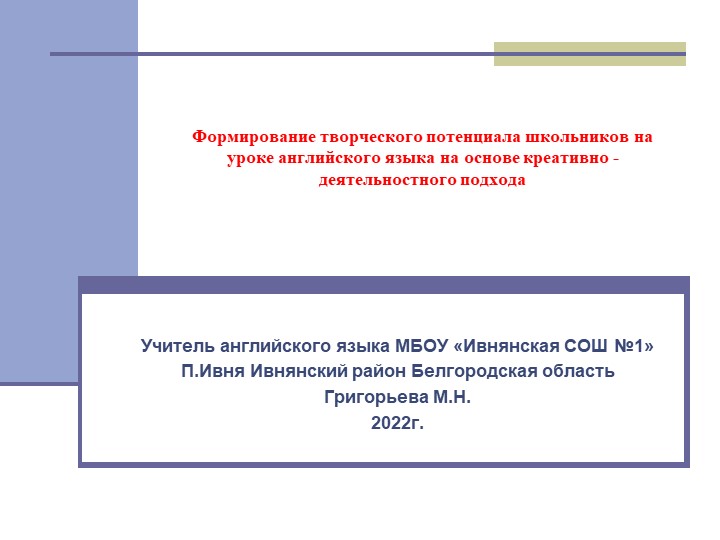 Формирование творческого потенциала школьников на уроке английского языка на основе креативно - деятельностного подхода

Учитель английского языка МБОУ «Ивнянская СОШ №1»
П.Ивня Ивнянский район Белгородская область
Григорьева М.Н.
2022г.